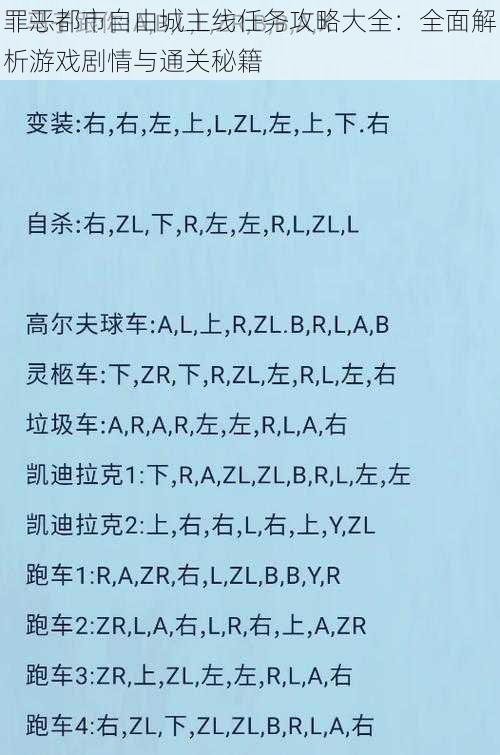 罪恶都市自由城主线任务攻略大全：全面解析游戏剧情与通关秘籍

变装:右,右,左,上,L,ZL,左,上,下.右

自杀:右,ZL,下,R,左,左,R,L,ZL,L

高尔夫球车:A,L,上,R,ZL.B,R,L,A,B

灵柩车:下,ZR,下,R,ZL,左,R,L,左,右

垃圾车:A,R,A,R,左,左,R,L,A,右

凯迪拉克1:下,R,A,ZL,ZL,B,R,L,左,左

凯迪拉克2:上,右,右,L,右,上,Y,ZL

跑车1:R,A,ZR,右,L,ZL,B,B,Y,R

跑车2:ZR,L,A,右,L,R,右,上,A,ZR

跑车3:ZR,上,ZL,左,左,R,L,A,右

跑车4:右,ZL,下,ZL,ZL,B,R,L,A,右